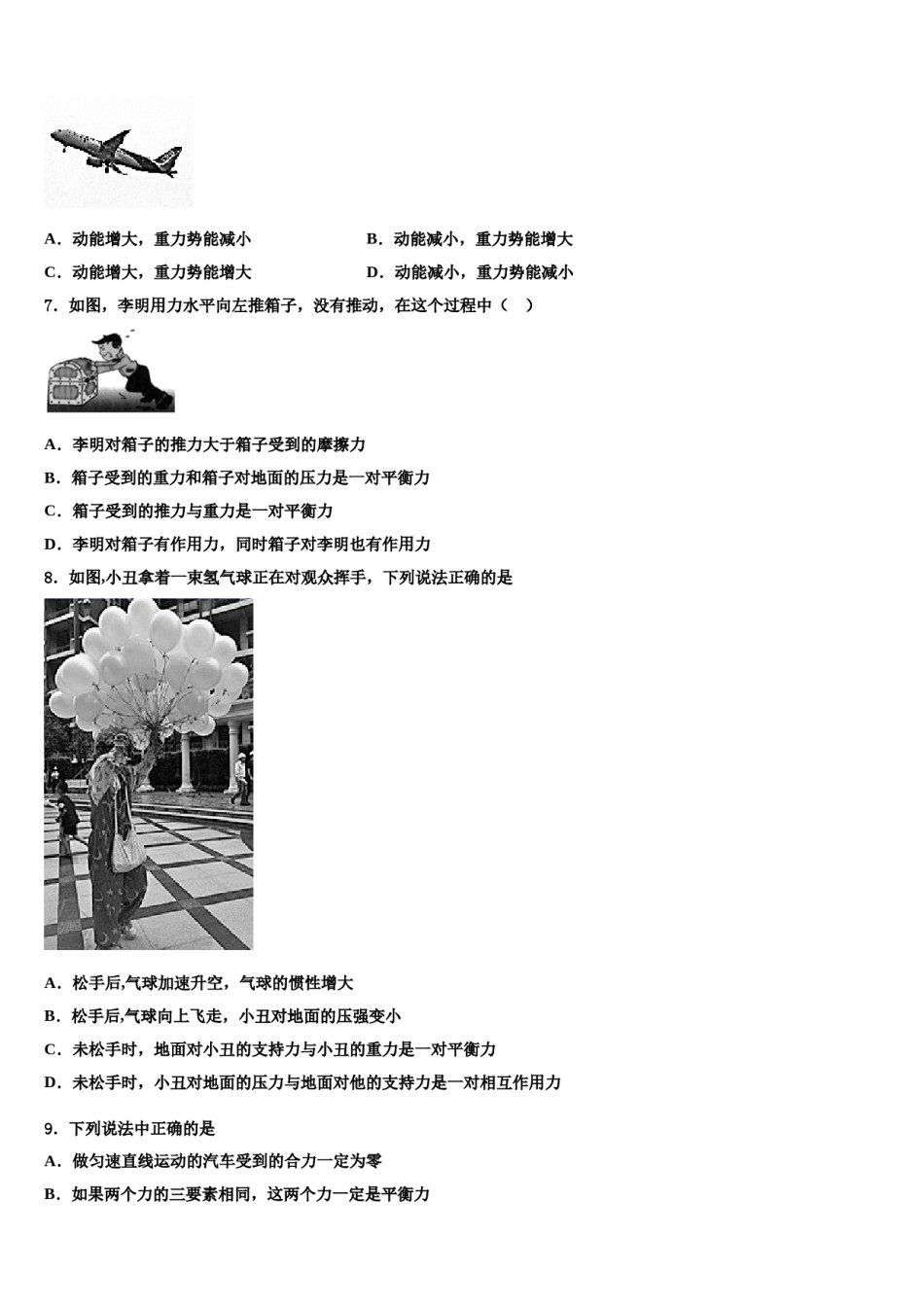 A．动能增大，重力势能减小

B．动能减小，重力势能增大

C．动能增大，重力势能增大

D．动能减小，重力势能减小

7．如图，李明用力水平向左推箱子，没有推动，在这个过程中（　）

A．李明对箱子的推力大于箱子受到的摩擦力

B．箱子受到的重力和箱子对地面的压力是一对平衡力

C．箱子受到的推力与重力是一对平衡力

D．李明对箱子有作用力，同时箱子对李明也有作用力

8．如图,小丑拿着一束氢气球正在对观众挥手，下列说法正确的是

A．松手后,气球加速升空，气球的惯性增大

B．松手后,气球向上飞走，小丑对地面的压强变小

C．未松手时，地面对小丑的支持力与小丑的重力是一对平衡力

D．未松手时，小丑对地面的压力与地面对他的支持力是一对相互作用力

9．下列说法中正确的是

A．做匀速直线运动的汽车受到的合力一定为零

B．如果两个力的三要素相同，这两个力一定是平衡力